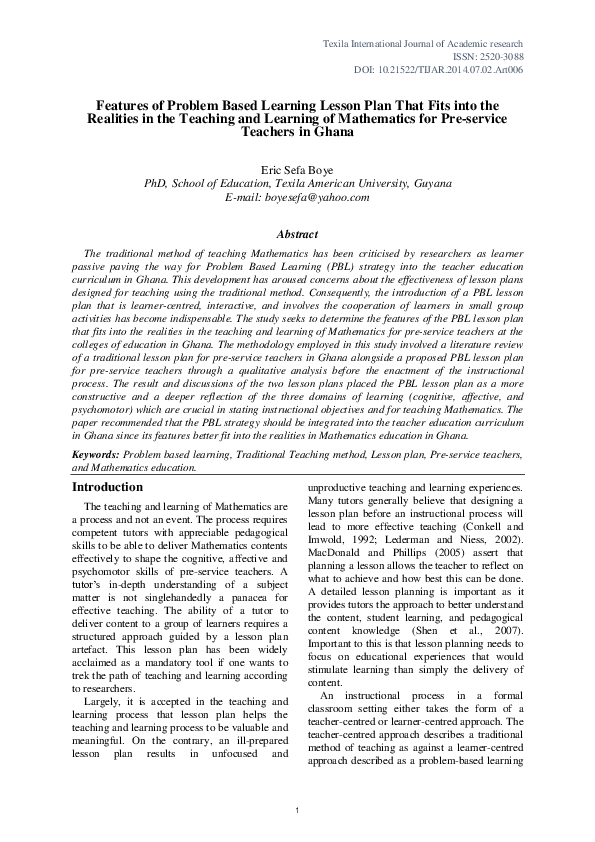 Texila International Journal of Academic research
ISSN: 2520-3088
DOI: 10.21522/TIJAR.2014.07.02.Art006

Features of Problem Based Learning Lesson Plan That Fits into the Realities in the Teaching and Learning of Mathematics for Pre-service Teachers in Ghana

Eric Sefa Boye
PhD, School of Education, Texila American University, Guyana
E-mail: boyesefa@yahoo.com

Abstract

The traditional method of teaching Mathematics has been criticised by researchers as learner passive paving the way for Problem Based Learning (PBL) strategy into the teacher education curriculum in Ghana. This development has aroused concerns about the effectiveness of lesson plans designed for teaching using the traditional method. Consequently, the introduction of a PBL lesson plan that is learner-centred, interactive, and involves the cooperation of learners in small group activities has become indispensable. The study seeks to determine the features of the PBL lesson plan that fits into the realities in the teaching and learning of Mathematics for pre-service teachers at the colleges of education in Ghana. The methodology employed in this study involved a literature review of a traditional lesson plan for pre-service teachers in Ghana alongside a proposed PBL lesson plan for pre-service teachers through a qualitative analysis before the enactment of the instructional process. The result and discussions of the two lesson plans placed the PBL lesson plan as a more constructive and a deeper reflection of the three domains of learning (cognitive, affective, and psychomotor) which are crucial in stating instructional objectives and for teaching Mathematics. The paper recommended that the PBL strategy should be integrated into the teacher education curriculum in Ghana since its features better fit into the realities in Mathematics education in Ghana.

Keywords: Problem based learning, Traditional Teaching method, Lesson plan, Pre-service teachers, and Mathematics education.

Introduction

The teaching and learning of Mathematics are a process and not an event. The process requires competent tutors with appreciable pedagogical skills to be able to deliver Mathematics contents effectively to shape the cognitive, affective and psychomotor skills of pre-service teachers. A tutor's in-depth understanding of a subject matter is not singlehandedly a panacea for effective teaching. The ability of a tutor to deliver content to a group of learners requires a structured approach guided by a lesson plan artefact. This lesson plan has been widely acclaimed as a mandatory tool if one wants to trek the path of teaching and learning according to researchers.

Largely, it is accepted in the teaching and learning process that lesson plan helps the teaching and learning process to be valuable and meaningful. On the contrary, an ill-prepared lesson plan results in unfocused and unproductive teaching and learning experiences. Many tutors generally believe that designing a lesson plan before an instructional process will lead to more effective teaching (Conkell and Imwold, 1992; Lederman and Niess, 2002). MacDonald and Phillips (2005) assert that planning a lesson allows the teacher to reflect on what to achieve and how best this can be done. A detailed lesson planning is important as it provides tutors the approach to better understand the content, student learning, and pedagogical content knowledge (Shen et al., 2007). Important to this is that lesson planning needs to focus on educational experiences that would stimulate learning than simply the delivery of content.

An instructional process in a formal classroom setting either takes the form of a teacher-centred or learner-centred approach. The teacher-centred approach describes a traditional method of teaching as against a learner-centred approach described as a problem-based learning

1